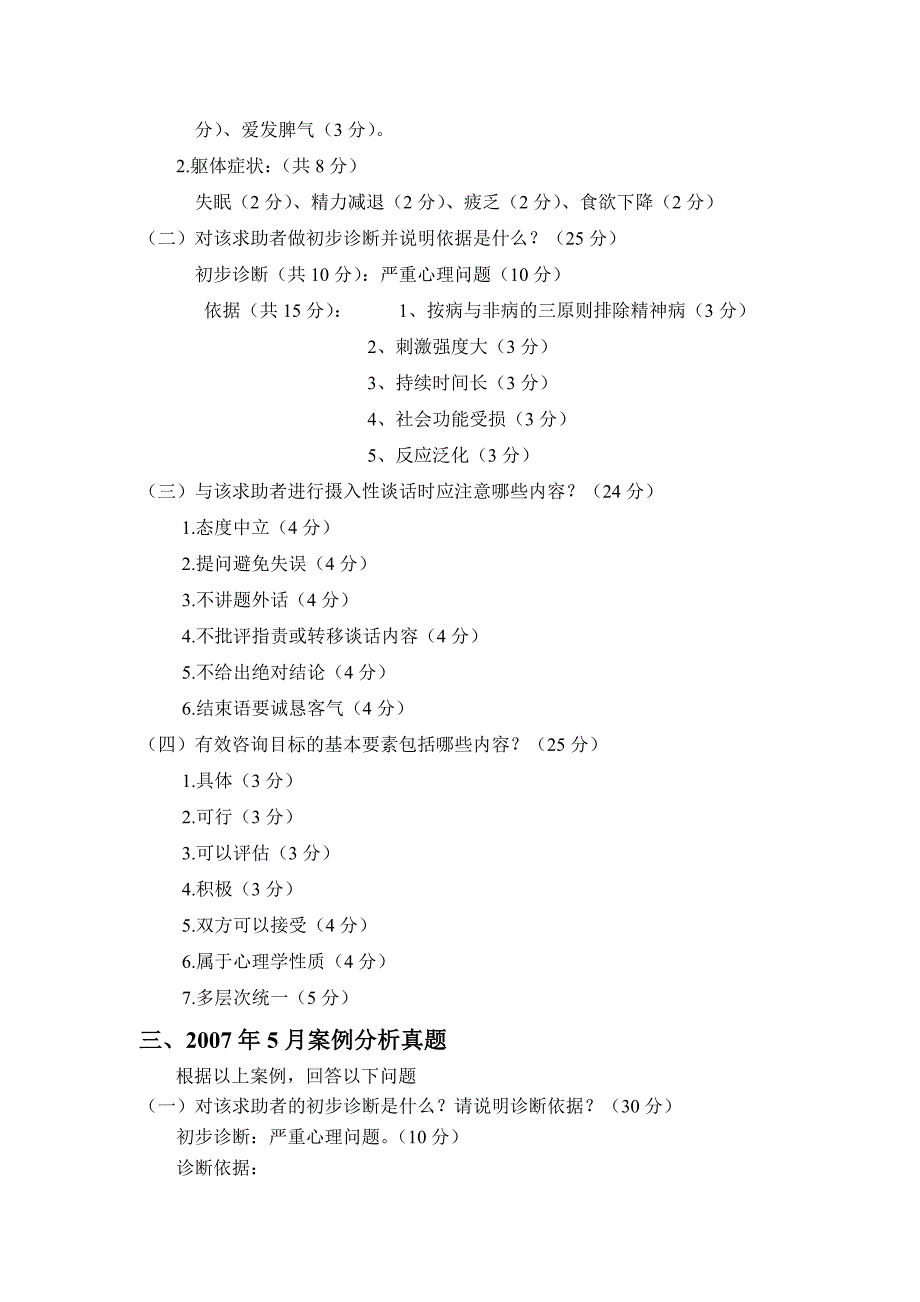 分）、爱发脾气（3 分）。

2.躯体症状：（共 8 分）

失眠（2 分）、精力减退（2 分）、疲乏（2 分）、食欲下降（2 分）

（二）对该求助者做初步诊断并说明依据是什么？（25 分）

初步诊断（共 10 分）：严重心理问题（10 分）

依据（共 15 分）： 1、按病与非病的三原则排除精神病（3 分）

2、刺激强度大（3 分）

3、持续时间长（3 分）

4、社会功能受损（3 分）

5、反应泛化（3 分）

（三）与该求助者进行摄入性谈话时应注意哪些内容？（24 分）

1.态度中立（4 分）

2.提问避免失误（4 分）

3.不讲题外话（4 分）

4.不批评指责或转移谈话内容（4 分）

5.不给出绝对结论（4 分）

6.结束语要诚恳客气（4 分）

（四）有效咨询目标的基本要素包括哪些内容？（25 分）

1.具体（3 分）

2.可行（3 分）

3.可以评估（3 分）

4.积极（3 分）

5.双方可以接受（4 分）

6.属于心理学性质（4 分）

7.多层次统一（5 分）

三、2007 年 5 月案例分析真题

根据以上案例，回答以下问题

（一）对该求助者的初步诊断是什么？请说明诊断依据？（30 分）

初步诊断：严重心理问题。（10 分）

诊断依据：